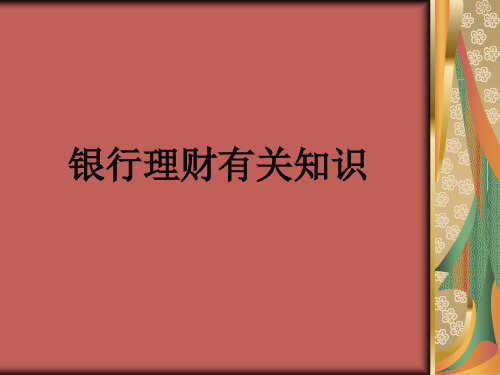 银行理财有关知识